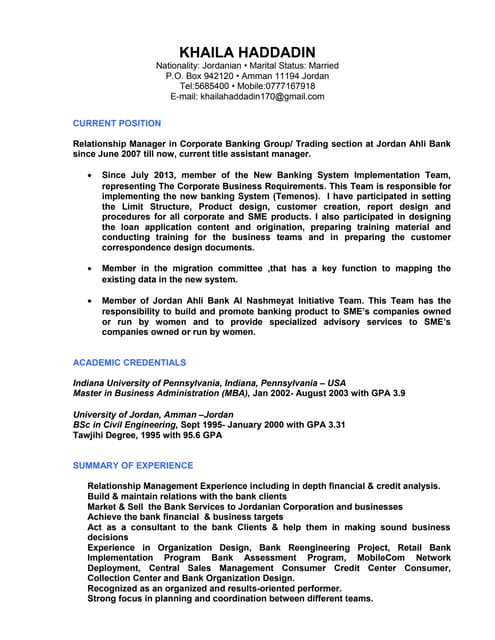 KHAILA HADDADIN
Nationality: Jordanian • Marital Status: Married
P.O. Box 942120 • Amman 11194 Jordan
Tel:5685400 • Mobile:0777167918
E-mail: khailahaddadin170@gmail.com

CURRENT POSITION

Relationship Manager in Corporate Banking Group/ Trading section at Jordan Ahli Bank since June 2007 till now, current title assistant manager.

• Since July 2013, member of the New Banking System Implementation Team, representing The Corporate Business Requirements. This Team is responsible for implementing the new banking System (Temenos). I have participated in setting the Limit Structure, Product design, customer creation, report design and procedures for all corporate and SME products. I also participated in designing the loan application content and origination, preparing training material and conducting training for the business teams and in preparing the customer correspondence design documents.

• Member in the migration committee ,that has a key function to mapping the existing data in the new system.

• Member of Jordan Ahli Bank Al Nashmeyat Initiative Team. This Team has the responsibility to build and promote banking product to SME's companies owned or run by women and to provide specialized advisory services to SME's companies owned or run by women.

ACADEMIC CREDENTIALS

Indiana University of Pennsylvania, Indiana, Pennsylvania – USA
Master in Business Administration (MBA), Jan 2002- August 2003 with GPA 3.9

University of Jordan, Amman –Jordan
BSc in Civil Engineering, Sept 1995- January 2000 with GPA 3.31
Tawjihi Degree, 1995 with 95.6 GPA

SUMMARY OF EXPERIENCE

Relationship Management Experience including in depth financial & credit analysis.
Build & maintain relations with the bank clients
Market & Sell the Bank Services to Jordanian Corporation and businesses
Achieve the bank financial & business targets
Act as a consultant to the bank Clients & help them in making sound business decisions
Experience in Organization Design, Bank Reengineering Project, Retail Bank Implementation Program Bank Assessment Program, MobileCom Network Deployment, Central Sales Management Consumer Credit Center Consumer, Collection Center and Bank Organization Design.
Recognized as an organized and results-oriented performer.
Strong focus in planning and coordination between different teams.